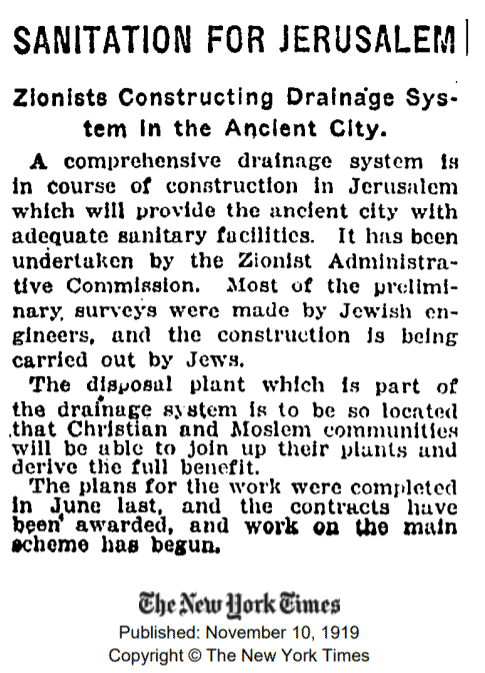 SANITATION FOR JERUSALEM

Zionists Constructing Drainage System in the Ancient City.

A comprehensive drainage system is in course of construction in Jerusalem which will provide the ancient city with adequate sanitary facilities. It has been undertaken by the Zionist Administrative Commission. Most of the preliminary surveys were made by Jewish engineers, and the construction is being carried out by Jews.

The disposal plant which is part of the drainage system is to be so located that Christian and Moslem communities will be able to join up their plants and derive the full benefit.

The plans for the work were completed in June last, and the contracts have been awarded, and work on the main scheme has begun.

The New York Times
Published: November 10, 1919
Copyright © The New York Times